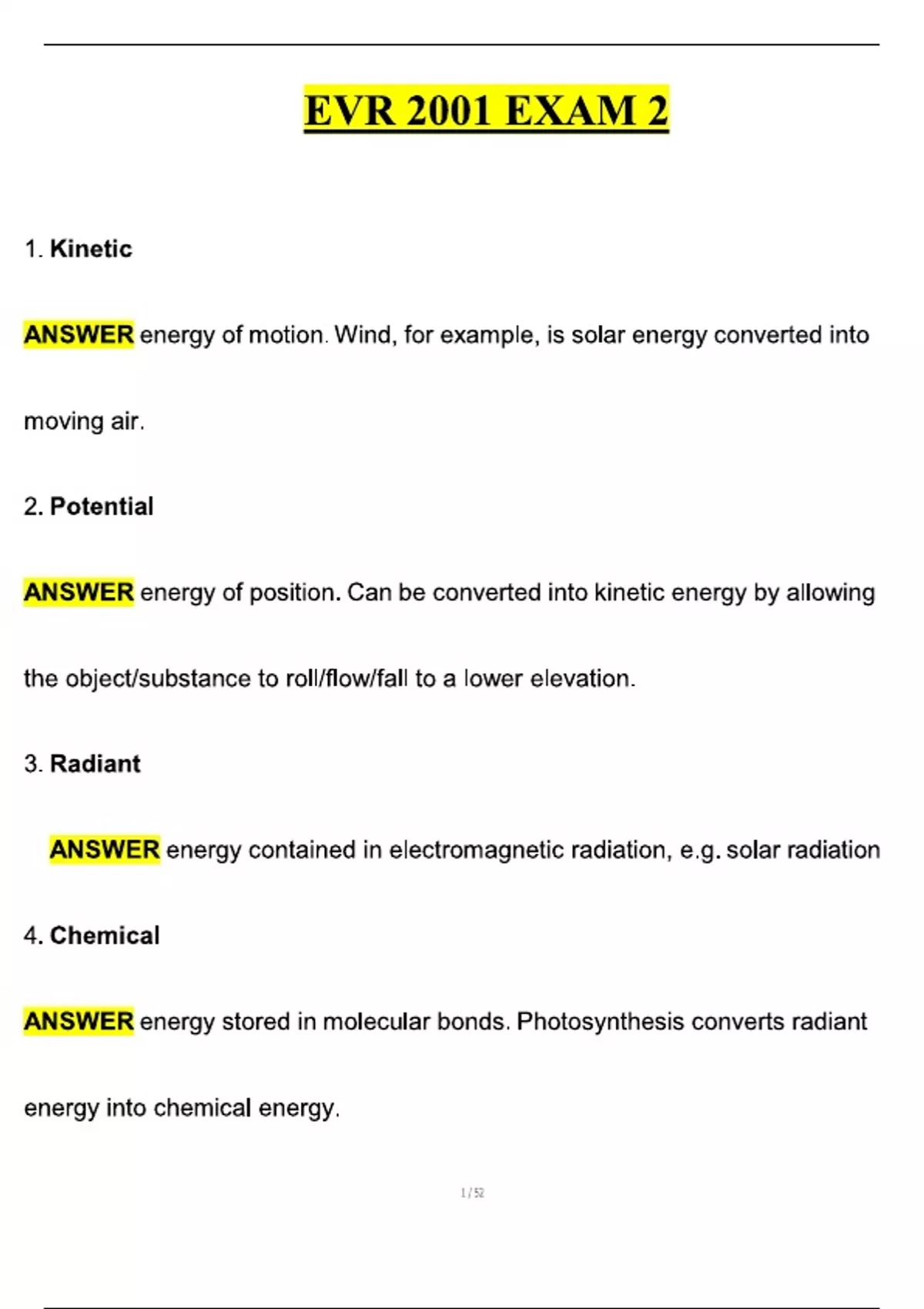 EVR 2001 EXAM 2

1. Kinetic

ANSWER energy of motion. Wind, for example, is solar energy converted into moving air.

2. Potential

ANSWER energy of position. Can be converted into kinetic energy by allowing the object/substance to roll/flow/fall to a lower elevation.

3. Radiant

ANSWER energy contained in electromagnetic radiation, e.g. solar radiation

4. Chemical

ANSWER energy stored in molecular bonds. Photosynthesis converts radiant energy into chemical energy.

1 / 52